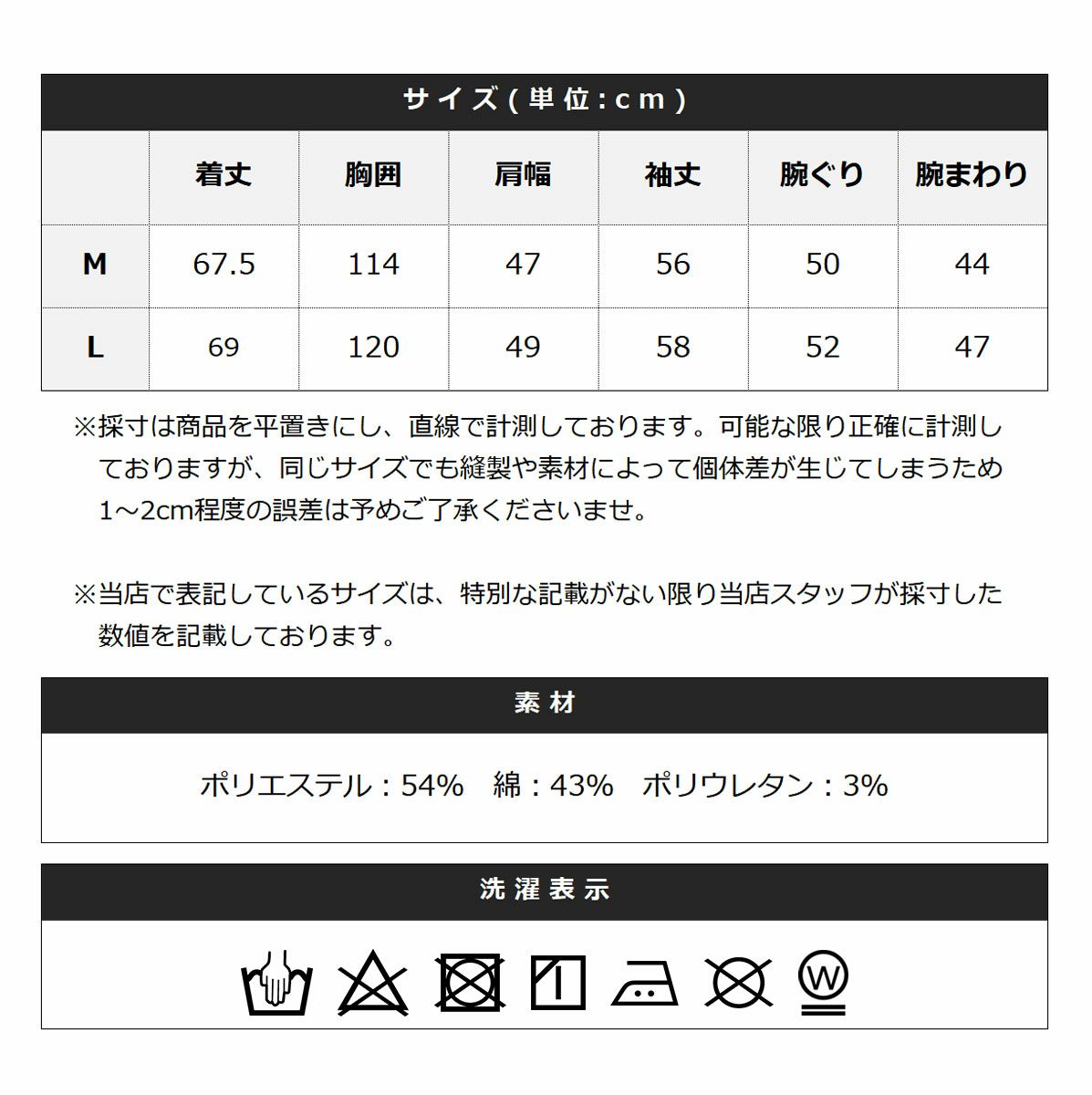 サイズ(単位:cm)

|  | 着丈 | 胸囲 | 肩幅 | 袖丈 | 腕ぐり | 腕まわり |
|---|---|---|---|---|---|---|
| M | 67.5 | 114 | 47 | 56 | 50 | 44 |
| L | 69 | 120 | 49 | 58 | 52 | 47 |

※採寸は商品を平置きにし、直線で計測しております。可能な限り正確に計測しておりますが、同じサイズでも縫製や素材によって個体差が生じてしまうため1~2cm程度の誤差は予めご了承くださいませ。

※当店で表記しているサイズは、特別な記載がない限り当店スタッフが採寸した数値を記載しております。

素材

ポリエステル:54% 綿:43% ポリウレタン:3%

洗濯表示

W